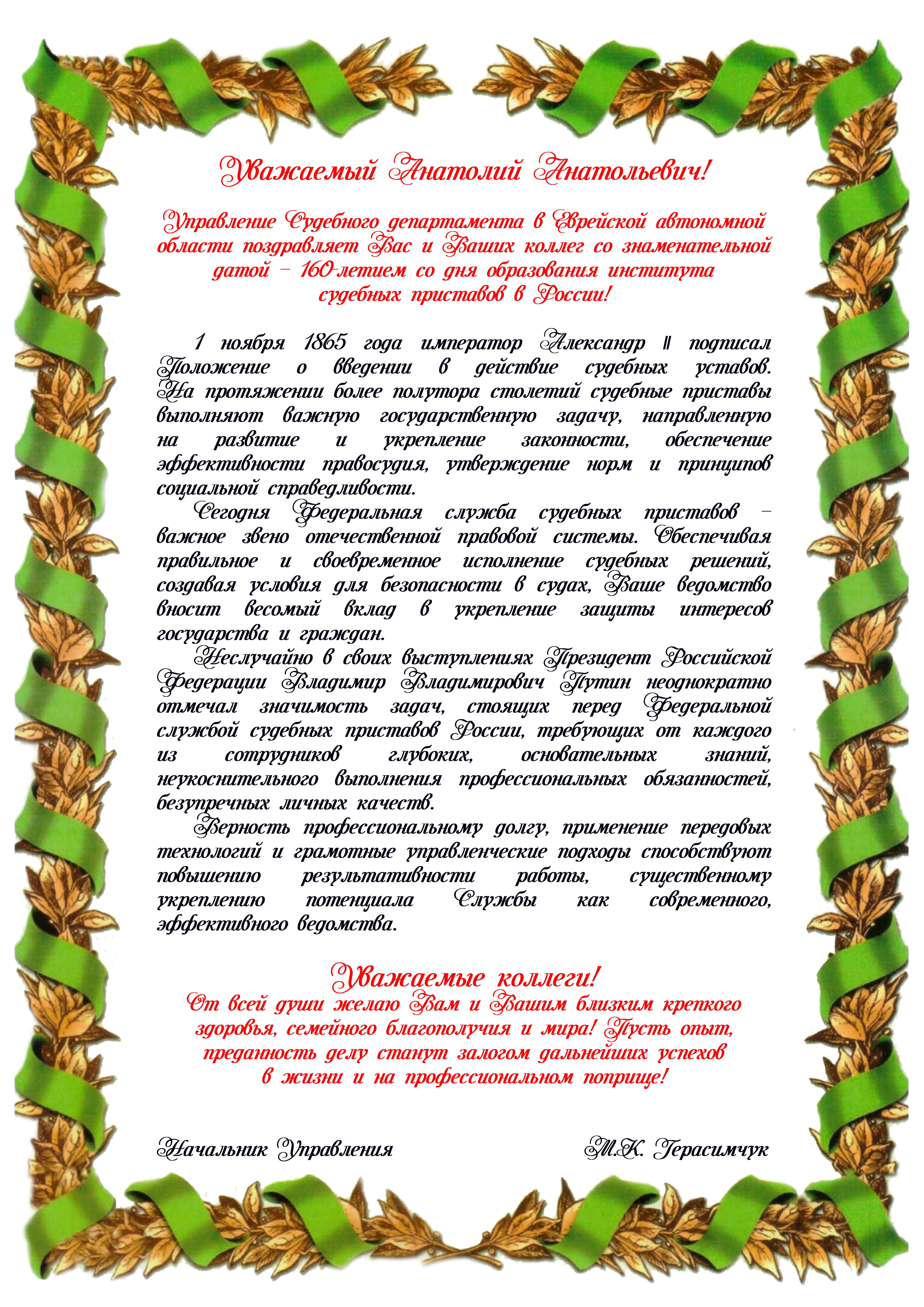 Уважаемый Анатолий Анатольевич!

Управление Судебного департамента в Еврейской автономной области поздравляет Вас и Ваших коллег со знаменательной датой – 160-летием со дня образования института судебных приставов в России!

1 ноября 1865 года император Александр II подписал Положение о введении в действие судебных уставов. На протяжении более полутора столетий судебные приставы выполняют важную государственную задачу, направленную на развитие и укрепление законности, обеспечение эффективности правосудия, утверждение норм и принципов социальной справедливости.

Сегодня Федеральная служба судебных приставов – важное звено отечественной правовой системы. Обеспечивая правильное и своевременное исполнение судебных решений, создавая условия для безопасности в судах, Ваше ведомство вносит весомый вклад в укрепление защиты интересов государства и граждан.

Неслучайно в своих выступлениях Президент Российской Федерации Владимир Владимирович Путин неоднократно отмечал значимость задач, стоящих перед Федеральной службой судебных приставов России, требующих от каждого из сотрудников глубоких, основательных знаний, неукоснительного выполнения профессиональных обязанностей, безупречных личных качеств.

Верность профессиональному долгу, применение передовых технологий и грамотные управленческие подходы способствуют повышению результативности работы, существенному укреплению потенциала Службы как современного, эффективного ведомства.

Уважаемые коллеги!
От всей души желаю Вам и Вашим близким крепкого здоровья, семейного благополучия и мира! Пусть опыт, преданность делу станут залогом дальнейших успехов в жизни и на профессиональном поприще!

Начальник Управления М.К. Герасимчук